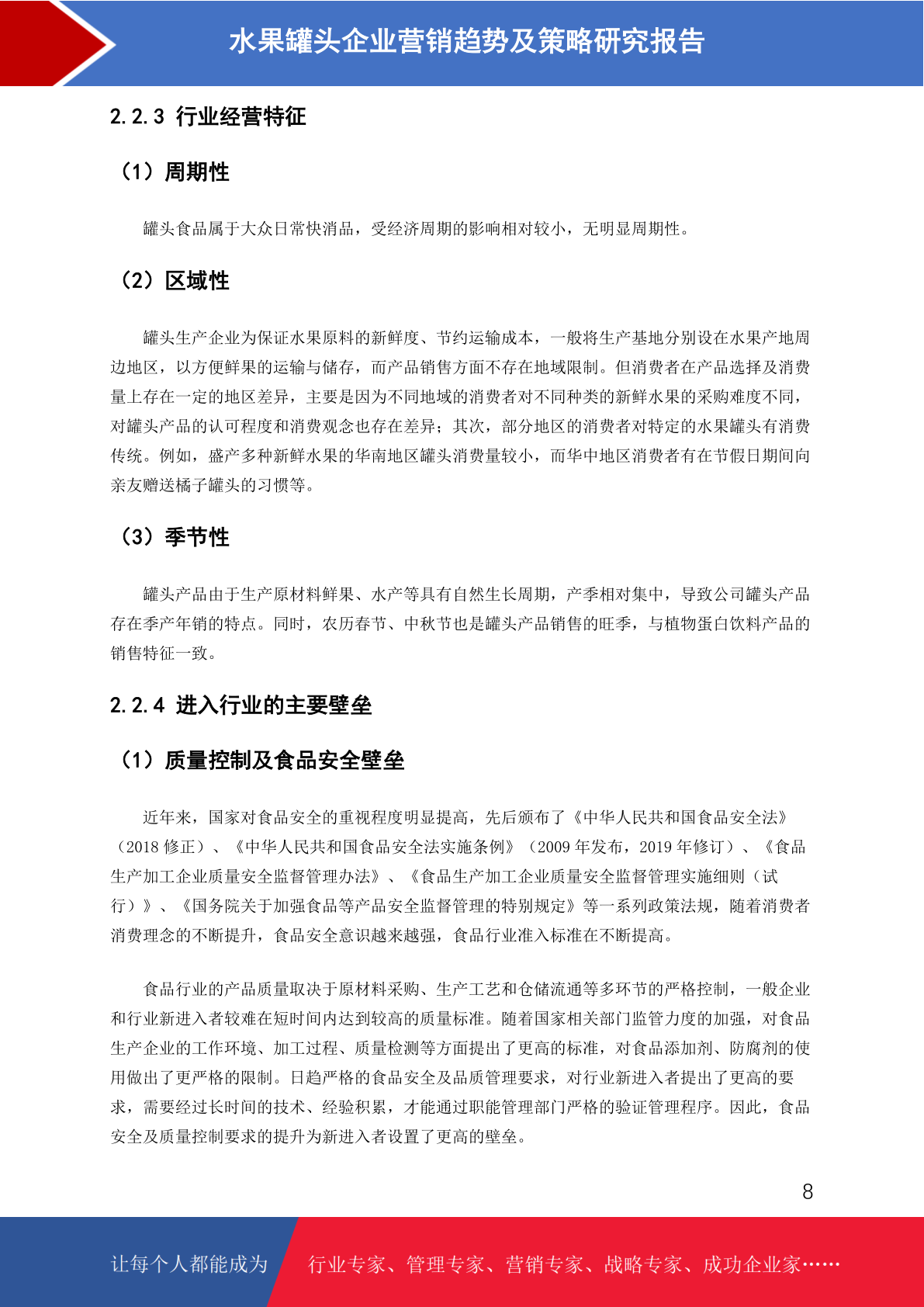 水果罐头企业营销趋势及策略研究报告

2.2.3 行业经营特征

（1）周期性

罐头食品属于大众日常快消品，受经济周期的影响相对较小，无明显周期性。

（2）区域性

罐头生产企业为保证水果原料的新鲜度、节约运输成本，一般将生产基地分别设在水果产地周边地区，以方便鲜果的运输与储存，而产品销售方面不存在地域限制。但消费者在产品选择及消费量上存在一定的地区差异，主要是因为不同地域的消费者对不同种类的新鲜水果的采购难度不同，对罐头产品的认可程度和消费观念也存在差异；其次，部分地区的消费者对特定的水果罐头有消费传统。例如，盛产多种新鲜水果的华南地区罐头消费量较小，而华中地区消费者有在节假日期间向亲友赠送橘子罐头的习惯等。

（3）季节性

罐头产品由于生产原材料鲜果、水产等具有自然生长周期，产季相对集中，导致公司罐头产品存在季产年销的特点。同时，农历春节、中秋节也是罐头产品销售的旺季，与植物蛋白饮料产品的销售特征一致。

2.2.4 进入行业的主要壁垒

（1）质量控制及食品安全壁垒

近年来，国家对食品安全的重视程度明显提高，先后颁布了《中华人民共和国食品安全法》（2018 修正）、《中华人民共和国食品安全法实施条例》（2009 年发布，2019 年修订）、《食品生产加工企业质量安全监督管理办法》、《食品生产加工企业质量安全监督管理实施细则（试行）》、《国务院关于加强食品等产品安全监督管理的特别规定》等一系列政策法规，随着消费者消费理念的不断提升，食品安全意识越来越强，食品行业准入标准在不断提高。

食品行业的产品质量取决于原材料采购、生产工艺和仓储流通等多环节的严格控制，一般企业和行业新进入者较难在短时间内达到较高的质量标准。随着国家相关部门监管力度的加强，对食品生产企业的工作环境、加工过程、质量检测等方面提出了更高的标准，对食品添加剂、防腐剂的使用做出了更严格的限制。日趋严格的食品安全及品质管理要求，对行业新进入者提出了更高的要求，需要经过长时间的技术、经验积累，才能通过职能管理部门严格的验证管理程序。因此，食品安全及质量控制要求的提升为新进入者设置了更高的壁垒。

8

让每个人都能成为 行业专家、管理专家、营销专家、战略专家、成功企业家……